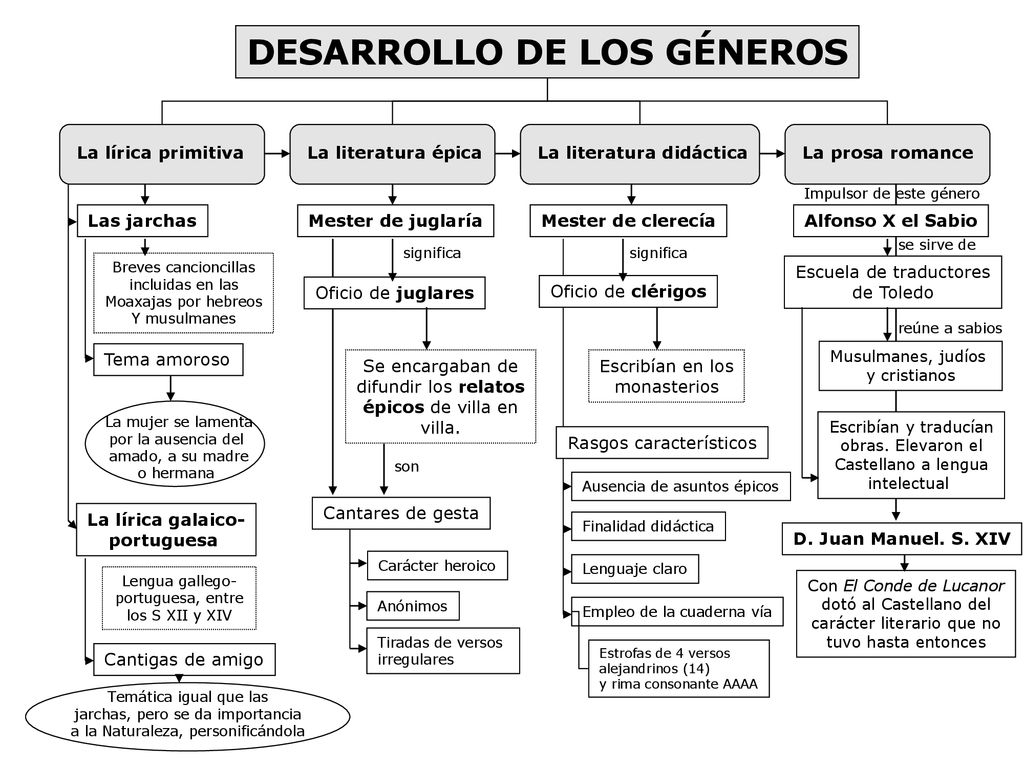 DESARROLLO DE LOS GÉNEROS

La lírica primitiva

Las jarchas

Breves cancioncillas incluidas en las Moaxajas por hebreos Y musulmanes

Tema amoroso

La mujer se lamenta por la ausencia del amado, a su madre o hermana

La lírica galaico-portuguesa

Lengua gallego-portuguesa, entre los S XII y XIV

Cantigas de amigo

Temática igual que las jarchas, pero se da importancia a la Naturaleza, personificándola

La literatura épica

Mester de juglaría

significa

Oficio de juglares

Se encargaban de difundir los relatos épicos de villa en villa.

son

Cantares de gesta

Carácter heroico

Anónimos

Tiradas de versos irregulares

La literatura didáctica

Mester de clerecía

significa

Oficio de clérigos

Escribían en los monasterios

Rasgos característicos

Ausencia de asuntos épicos

Finalidad didáctica

Lenguaje claro

Empleo de la cuaderna vía

Estrofas de 4 versos alejandrinos (14) y rima consonante AAAA

La prosa romance

Impulsor de este género

Alfonso X el Sabio

se sirve de

Escuela de traductores de Toledo

reúne a sabios

Musulmanes, judíos y cristianos

Escribían y traducían obras. Elevaron el Castellano a lengua intelectual

D. Juan Manuel. S. XIV

Con El Conde de Lucanor dotó al Castellano del carácter literario que no tuvo hasta entonces